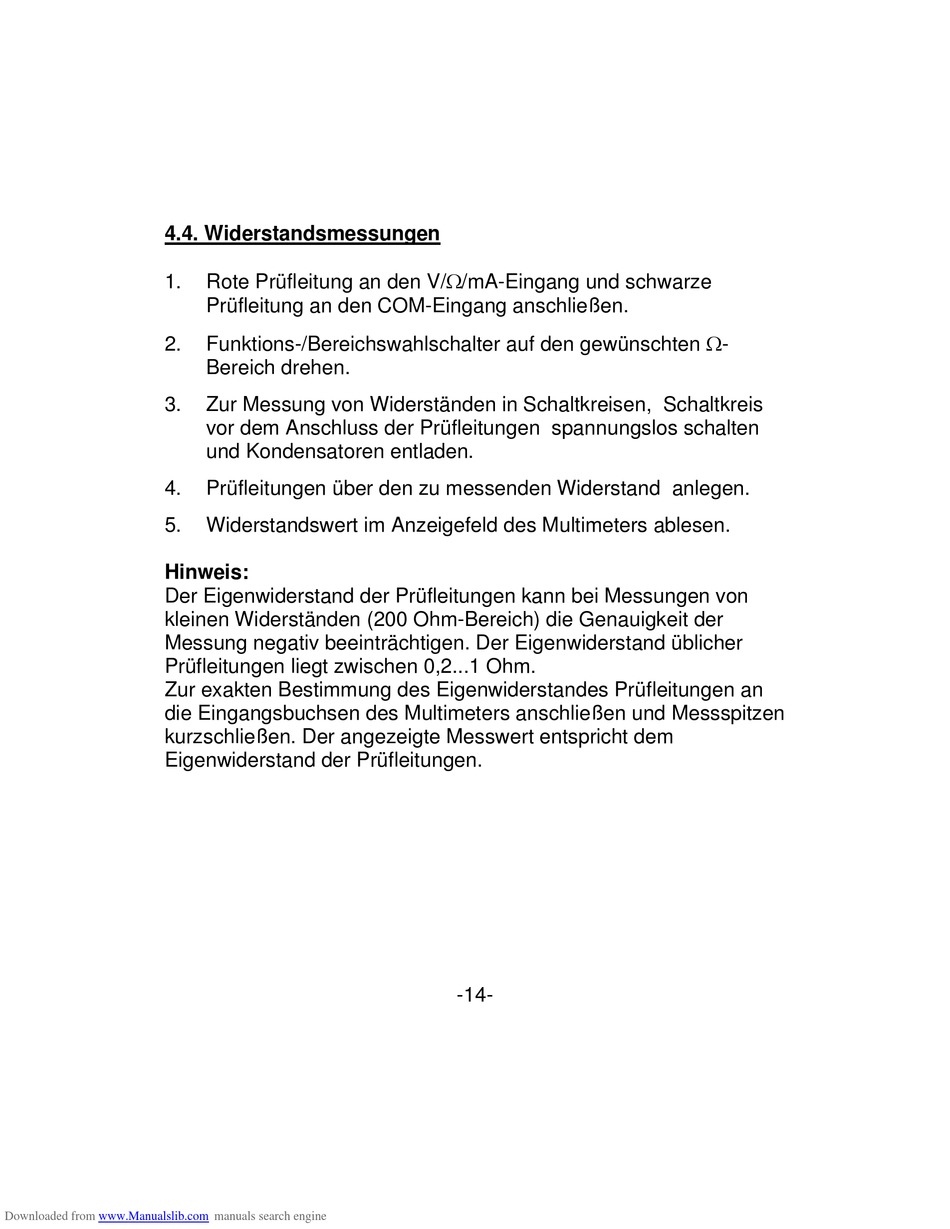 4.4. Widerstandsmessungen

1. Rote Prüfleitung an den V/Ω/mA-Eingang und schwarze Prüfleitung an den COM-Eingang anschließen.

2. Funktions-/Bereichswahlschalter auf den gewünschten Ω-Bereich drehen.

3. Zur Messung von Widerständen in Schaltkreisen, Schaltkreis vor dem Anschluss der Prüfleitungen spannungslos schalten und Kondensatoren entladen.

4. Prüfleitungen über den zu messenden Widerstand anlegen.

5. Widerstandswert im Anzeigefeld des Multimeters ablesen.

Hinweis:
Der Eigenwiderstand der Prüfleitungen kann bei Messungen von kleinen Widerständen (200 Ohm-Bereich) die Genauigkeit der Messung negativ beeinträchtigen. Der Eigenwiderstand üblicher Prüfleitungen liegt zwischen 0,2...1 Ohm.
Zur exakten Bestimmung des Eigenwiderstandes Prüfleitungen an die Eingangsbuchsen des Multimeters anschließen und Messspitzen kurzschließen. Der angezeigte Messwert entspricht dem Eigenwiderstand der Prüfleitungen.

-14-

Downloaded from www.Manualslib.com manuals search engine